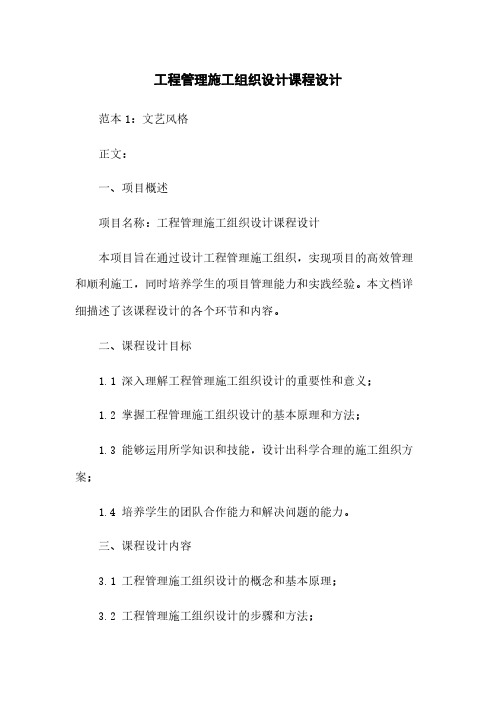 工程管理施工组织设计课程设计

范本 1：文艺风格

正文：

一、项目概述

项目名称：工程管理施工组织设计课程设计

本项目旨在通过设计工程管理施工组织，实现项目的高效管理和顺利施工，同时培养学生的项目管理能力和实践经验。本文档详细描述了该课程设计的各个环节和内容。

二、课程设计目标

1.1 深入理解工程管理施工组织设计的重要性和意义；

1.2 掌握工程管理施工组织设计的基本原理和方法；

1.3 能够运用所学知识和技能，设计出科学合理的施工组织方案；

1.4 培养学生的团队合作能力和解决问题的能力。

三、课程设计内容

3.1 工程管理施工组织设计的概念和基本原理；

3.2 工程管理施工组织设计的步骤和方法；